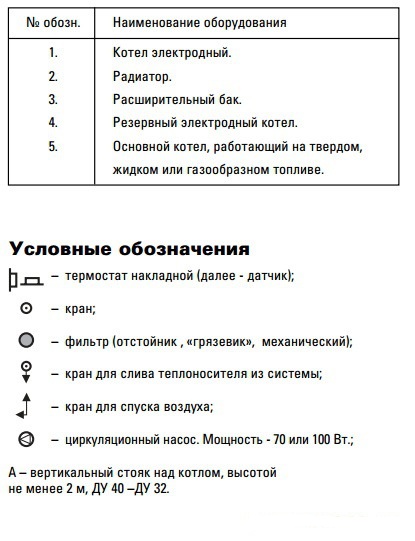 | № обозн. | Наименование оборудования |
|---|---|
| 1. | Котел электродный. |
| 2. | Радиатор. |
| 3. | Расширительный бак. |
| 4. | Резервный электродный котел. |
| 5. | Основной котел, работающий на твердом, жидком или газообразном топливе. |

Условные обозначения

– термостат накладной (далее - датчик);

– кран;

– фильтр (отстойник , «грязевик», механический);

– кран для слива теплоносителя из системы;

– кран для спуска воздуха;

– циркуляционный насос. Мощность - 70 или 100 Вт.;

А – вертикальный стояк над котлом, высотой не менее 2 м, ДУ 40 –ДУ 32.